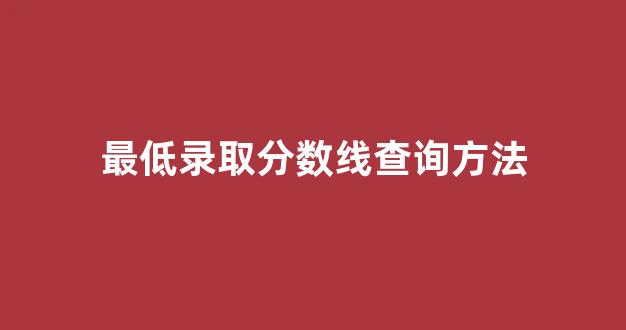 最低录取分数线查询方法